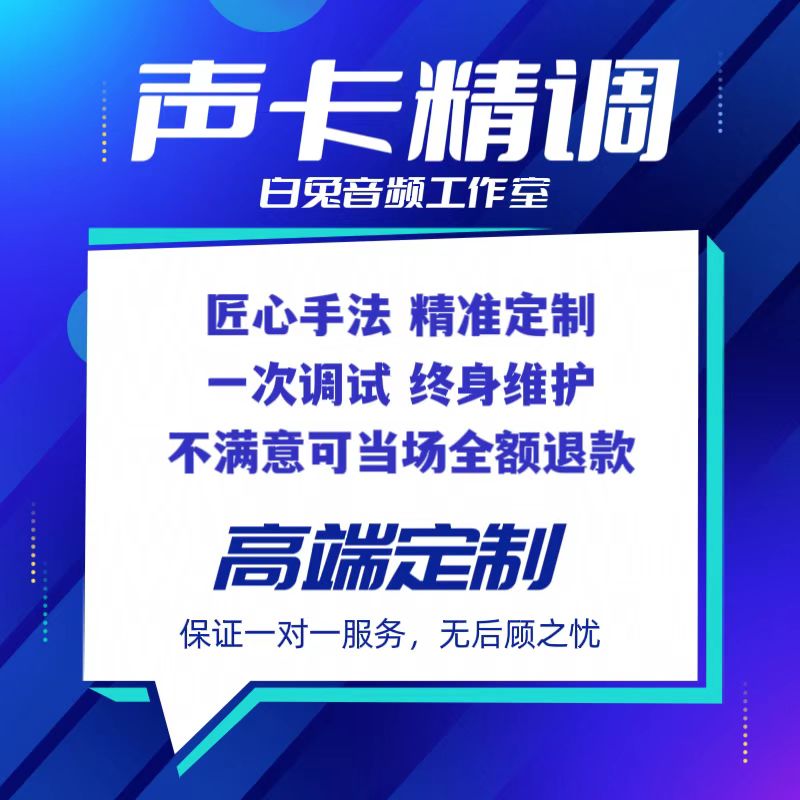 声卡精调
白兔音频工作室

匠心手法 精准定制
一次调试 终身维护
不满意可当场全额退款

高端定制
保证一对一服务，无后顾之忧